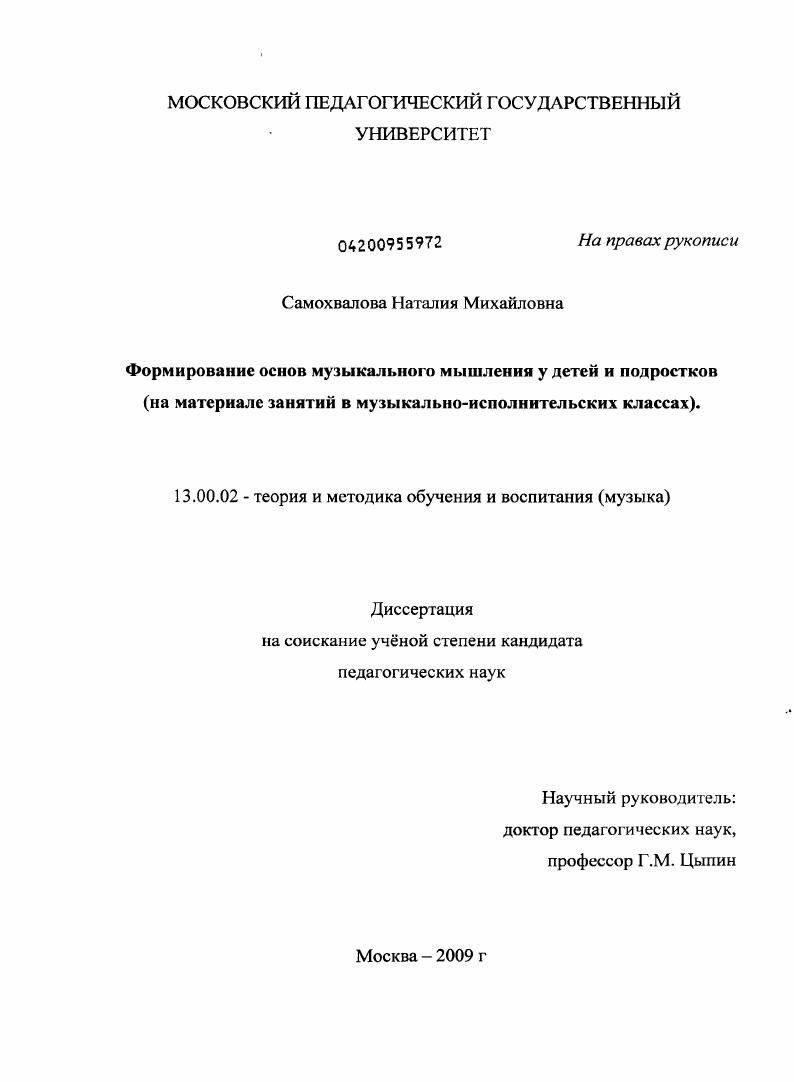 МОСКОВСКИЙ ПЕДАГОГИЧЕСКИЙ ГОСУДАРСТВЕННЫЙ УНИВЕРСИТЕТ

04200955972

На правах рукописи

Самохвалова Наталия Михайловна

Формирование основ музыкального мышления у детей и подростков (на материале занятий в музыкально-исполнительских классах).

13.00.02 - теория и методика обучения и воспитания (музыка)

Диссертация
на соискание учёной степени кандидата
педагогических наук

Научный руководитель:
доктор педагогических наук,
профессор Г.М. Цыпин

Москва – 2009 г